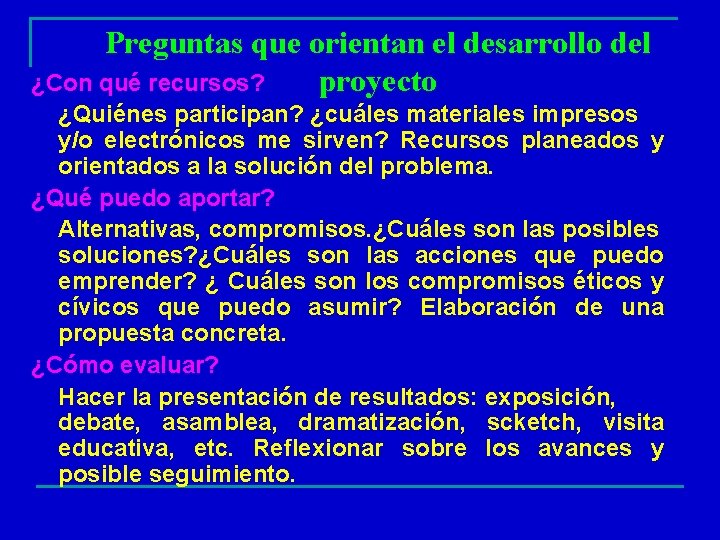 Preguntas que orientan el desarrollo del proyecto

¿Con qué recursos?

¿Quiénes participan? ¿cuáles materiales impresos y/o electrónicos me sirven? Recursos planeados y orientados a la solución del problema.

¿Qué puedo aportar?

Alternativas, compromisos.¿Cuáles son las posibles soluciones?¿Cuáles son las acciones que puedo emprender? ¿ Cuáles son los compromisos éticos y cívicos que puedo asumir? Elaboración de una propuesta concreta.

¿Cómo evaluar?

Hacer la presentación de resultados: exposición, debate, asamblea, dramatización, scketch, visita educativa, etc. Reflexionar sobre los avances y posible seguimiento.